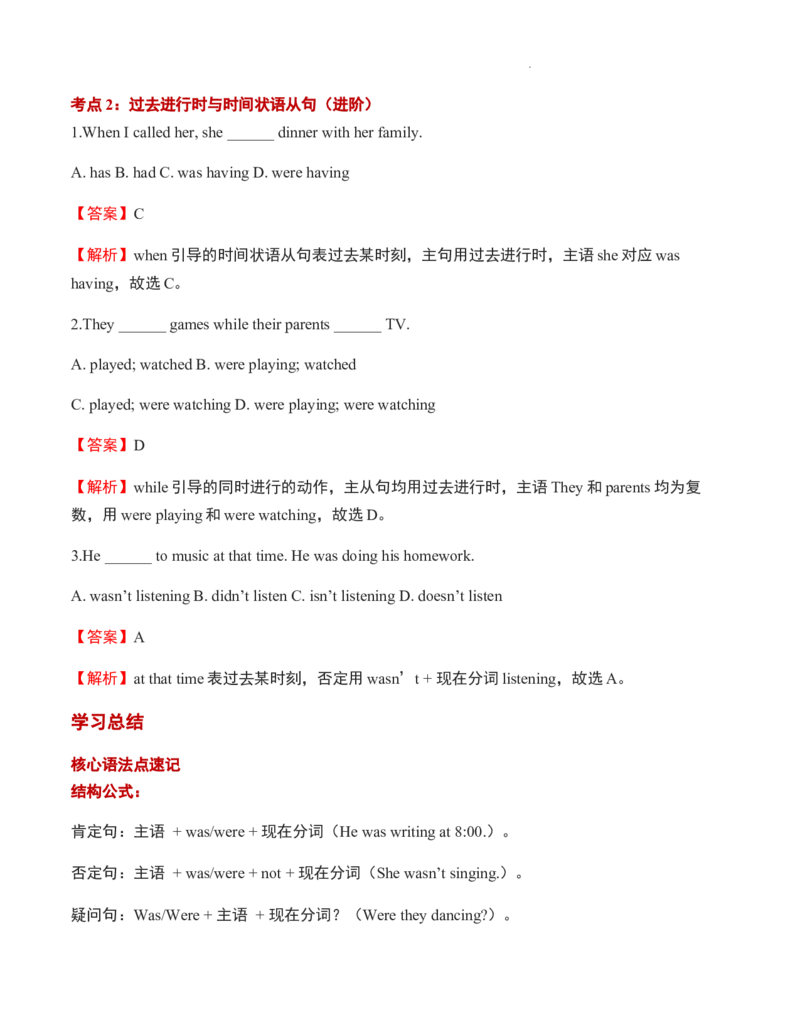 考点 2：过去进行时与时间状语从句（进阶）

1.When I called her, she ______ dinner with her family.

A. has B. had C. was having D. were having

【答案】C

【解析】when 引导的时间状语从句表过去某时刻，主句用过去进行时，主语 she 对应 was having，故选 C。

2.They ______ games while their parents ______ TV.

A. played; watched B. were playing; watched

C. played; were watching D. were playing; were watching

【答案】D

【解析】while 引导的同时进行的动作，主从句均用过去进行时，主语 They 和 parents 均为复数，用 were playing 和 were watching，故选 D。

3.He ______ to music at that time. He was doing his homework.

A. wasn’t listening B. didn’t listen C. isn’t listening D. doesn’t listen

【答案】A

【解析】at that time 表过去某时刻，否定用 wasn’t + 现在分词 listening，故选 A。

学习总结

核心语法点速记

结构公式：

肯定句：主语 + was/were + 现在分词（He was writing at 8:00.）。

否定句：主语 + was/were + not + 现在分词（She wasn’t singing.）。

疑问句：Was/Were + 主语 + 现在分词？（Were they dancing?）。